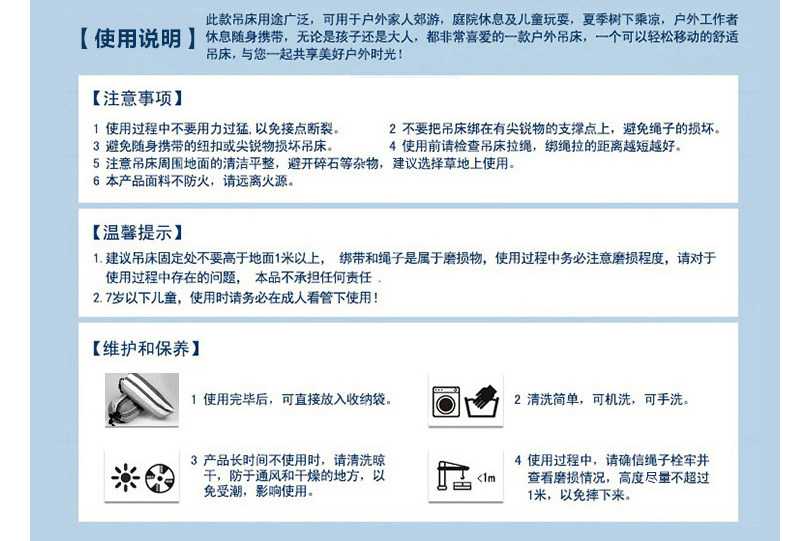 【使用说明】 此款吊床用途广泛，可用于户外家人郊游，庭院休息及儿童玩耍，夏季树下乘凉，户外工作者休息随身携带，无论是孩子还是大人，都非常喜爱的一款户外吊床，一个可以轻松移动的舒适吊床，与您一起共享美好户外时光！

【注意事项】

1 使用过程中不要用力过猛，以免接点断裂。

2 不要把吊床绑在有尖锐物的支撑点上，避免绳子的损坏。

3 避免随身携带的纽扣或尖锐物损坏吊床。

4 使用前请检查吊床拉绳，绑绳拉的距离越短越好。

5 注意吊床周围地面的清洁平整，避开碎石等杂物，建议选择草地上使用。

6 本产品面料不防火，请远离火源。

【温馨提示】

1. 建议吊床固定处不要高于地面1米以上， 绑带和绳子是属于磨损物，使用过程中务必注意磨损程度，请对于使用过程中存在的问题， 本品不承担任何责任 .

2. 7岁以下儿童，使用时请务必在成人看管下使用！

【维护和保养】

1 使用完毕后，可直接放入收纳袋。

2 清洗简单，可机洗，可手洗。

3 产品长时间不使用时，请清洗晾干，防于通风和干燥的地方，以免受潮，影响使用。

<1m

4 使用过程中，请确信绳子栓牢并查看磨损情况，高度尽量不超过1米，以免摔下来。